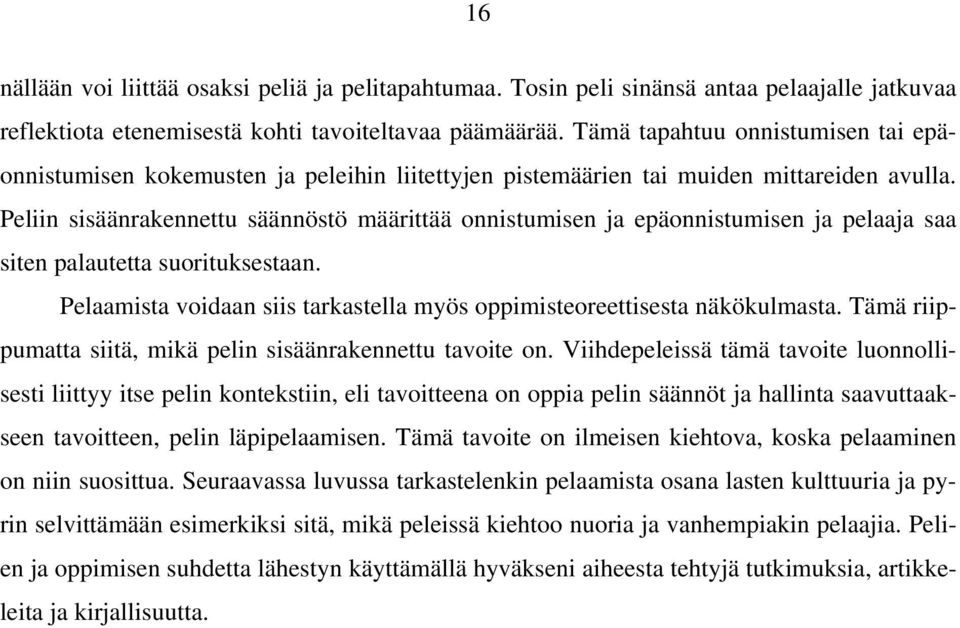 16

nällään voi liittää osaksi peliä ja pelitapahtumaa. Tosin peli sinänsä antaa pelaajalle jatkuvaa reflektiota etenemisestä kohti tavoiteltavaa päämäärää. Tämä tapahtuu onnistumisen tai epäonnistumisen kokemusten ja peleihin liitettyjen pistemäärien tai muiden mittareiden avulla. Peliin sisäänrakennettu säännöstö määrittää onnistumisen ja epäonnistumisen ja pelaaja saa siten palautetta suorituksestaan.

Pelaamista voidaan siis tarkastella myös oppimisteoreettisesta näkökulmasta. Tämä riippumatta siitä, mikä pelin sisäänrakennettu tavoite on. Viihdepeleissä tämä tavoite luonnollisesti liittyy itse pelin kontekstiin, eli tavoitteena on oppia pelin säännöt ja hallinta saavuttaakseen tavoitteen, pelin läpipelaamisen. Tämä tavoite on ilmeisen kiehtova, koska pelaaminen on niin suosittua. Seuraavassa luvussa tarkastelenkin pelaamista osana lasten kulttuuria ja pyrin selvittämään esimerkiksi sitä, mikä peleissä kiehtoo nuoria ja vanhempiakin pelaajia. Pelien ja oppimisen suhdetta lähestyn käyttämällä hyväkseni aiheesta tehtyjä tutkimuksia, artikkeleita ja kirjallisuutta.